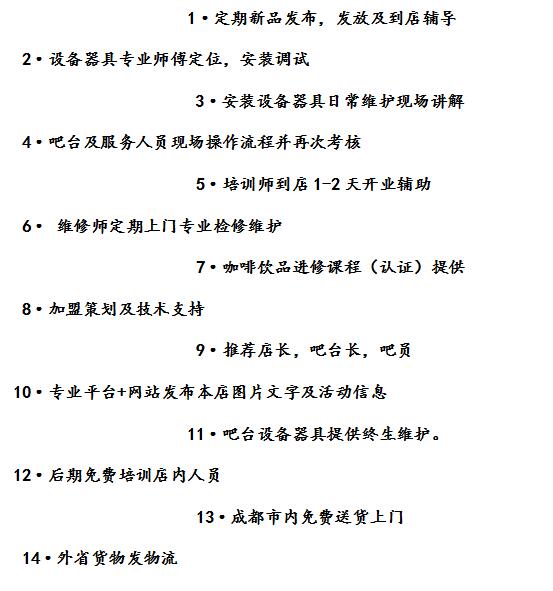 1 • 定期新品发布，发放及到店辅导

2 • 设备器具专业师傅定位，安装调试

3 • 安装设备器具日常维护现场讲解

4 • 吧台及服务人员现场操作流程并再次考核

5 • 培训师到店 1-2 天开业辅助

6 • 维修师定期上门专业检修维护

7 • 咖啡饮品进修课程（认证）提供

8 • 加盟策划及技术支持

9 • 推荐店长，吧台长，吧员

10 • 专业平台+网站发布本店图片文字及活动信息

11 • 吧台设备器具提供终生维护。

12 • 后期免费培训店内人员

13 • 成都市内免费送货上门

14 • 外省货物发物流